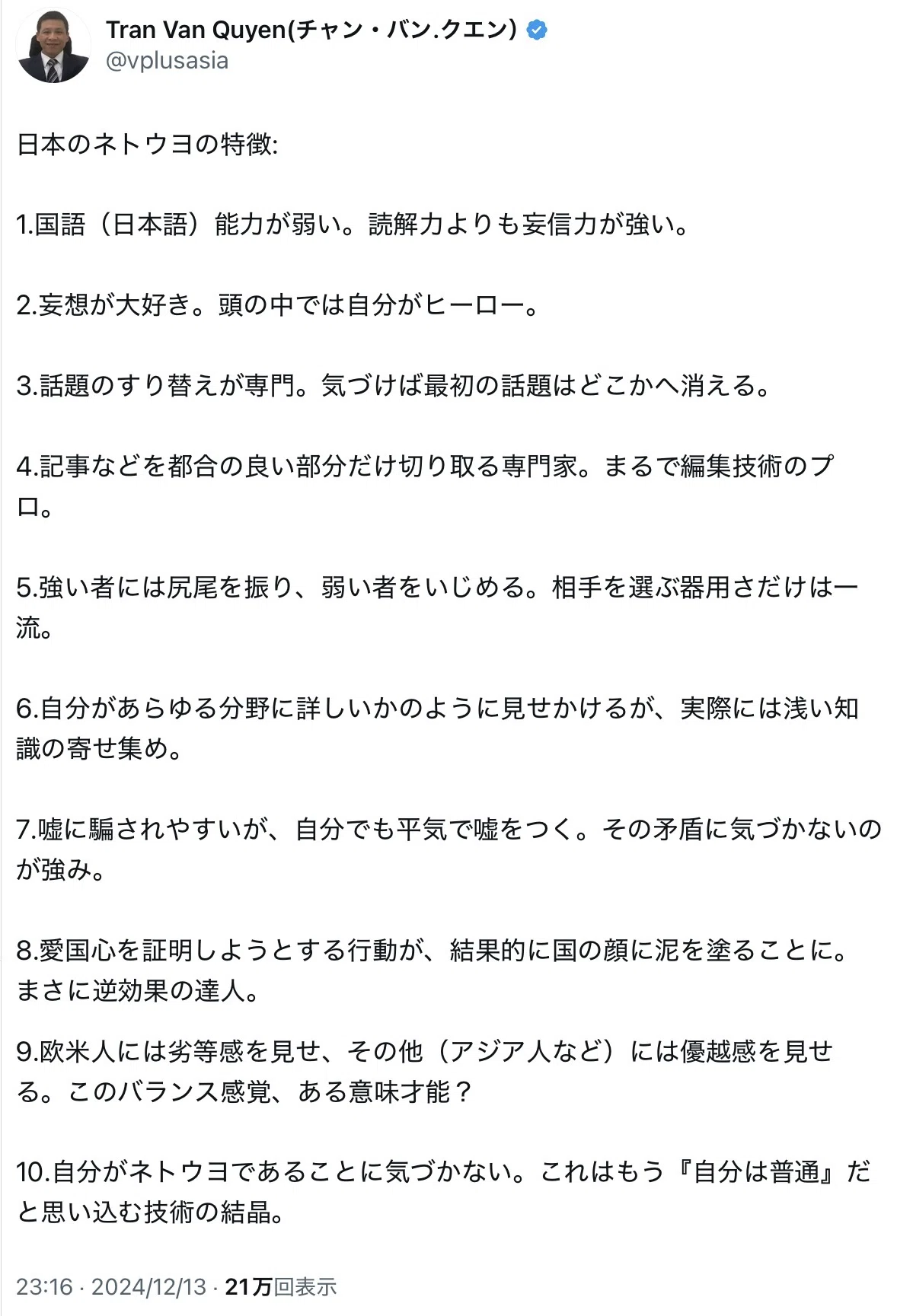 Tran Van Quyen(チャン・バン.クエン)
@vplusasia

日本のネトウヨの特徴:

1.国語（日本語）能力が弱い。読解力よりも妄信力が強い。

2.妄想が大好き。頭の中では自分がヒーロー。

3.話題のすり替えが専門。気づけば最初の話題はどこかへ消える。

4.記事などを都合の良い部分だけ切り取る専門家。まるで編集技術のプロ。

5.強い者には尻尾を振り、弱い者をいじめる。相手を選ぶ器用さだけは一流。

6.自分があらゆる分野に詳しいかのように見せかけるが、実際には浅い知識の寄せ集め。

7.嘘に騙されやすいが、自分でも平気で嘘をつく。その矛盾に気づかないのが強み。

8.愛国心を証明しようとする行動が、結果的に国の顔に泥を塗ることに。まさに逆効果の達人。

9.欧米人には劣等感を見せ、その他（アジア人など）には優越感を見せる。このバランス感覚、ある意味才能？

10.自分がネトウヨであることに気づかない。これはもう『自分は普通』だと思い込む技術の結晶。

23:16 · 2024/12/13 · 21万回表示